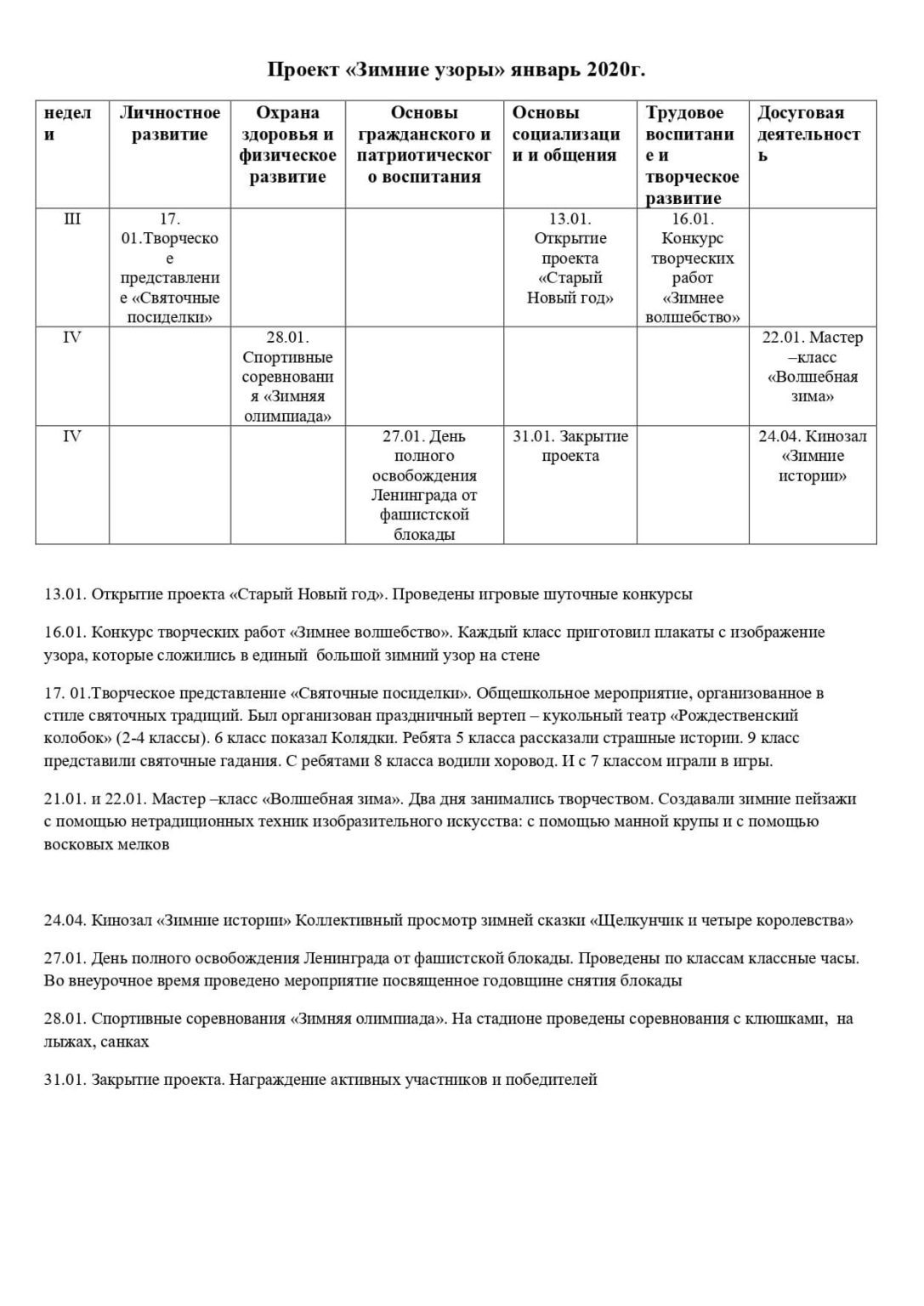 Проект «Зимние узоры» январь 2020г.

| недели | Личностное развитие | Охрана здоровья и физическое развитие | Основы гражданского и патриотического воспитания | Основы социализации и общения | Трудовое воспитание и творческое развитие | Досуговая деятельность |
|---|---|---|---|---|---|---|
| III | 17. 01.Творческое представление «Святочные посиделки» | | | 13.01. Открытие проекта «Старый Новый год» | 16.01. Конкурс творческих работ «Зимнее волшебство» | |
| IV | | 28.01. Спортивные соревнования «Зимняя олимпиада» | | | | 22.01. Мастер –класс «Волшебная зима» |
| IV | | | 27.01. День полного освобождения Ленинграда от фашистской блокады | 31.01. Закрытие проекта | | 24.04. Кинозал «Зимние истории» |

13.01. Открытие проекта «Старый Новый год». Проведены игровые шуточные конкурсы

16.01. Конкурс творческих работ «Зимнее волшебство». Каждый класс приготовил плакаты с изображение узора, которые сложились в единый большой зимний узор на стене

17. 01.Творческое представление «Святочные посиделки». Общешкольное мероприятие, организованное в стиле святочных традиций. Был организован праздничный вертеп – кукольный театр «Рождественский колобок» (2-4 классы). 6 класс показал Колядки. Ребята 5 класса рассказали страшные истории. 9 класс представили святочные гадания. С ребятами 8 класса водили хоровод. И с 7 классом играли в игры.

21.01. и 22.01. Мастер –класс «Волшебная зима». Два дня занимались творчеством. Создавали зимние пейзажи с помощью нетрадиционных техник изобразительного искусства: с помощью манной крупы и с помощью восковых мелков

24.04. Кинозал «Зимние истории» Коллективный просмотр зимней сказки «Щелкунчик и четыре королевства»

27.01. День полного освобождения Ленинграда от фашистской блокады. Проведены по классам классные часы. Во внеурочное время проведено мероприятие посвященное годовщине снятия блокады

28.01. Спортивные соревнования «Зимняя олимпиада». На стадионе проведены соревнования с клюшками, на лыжах, санках

31.01. Закрытие проекта. Награждение активных участников и победителей